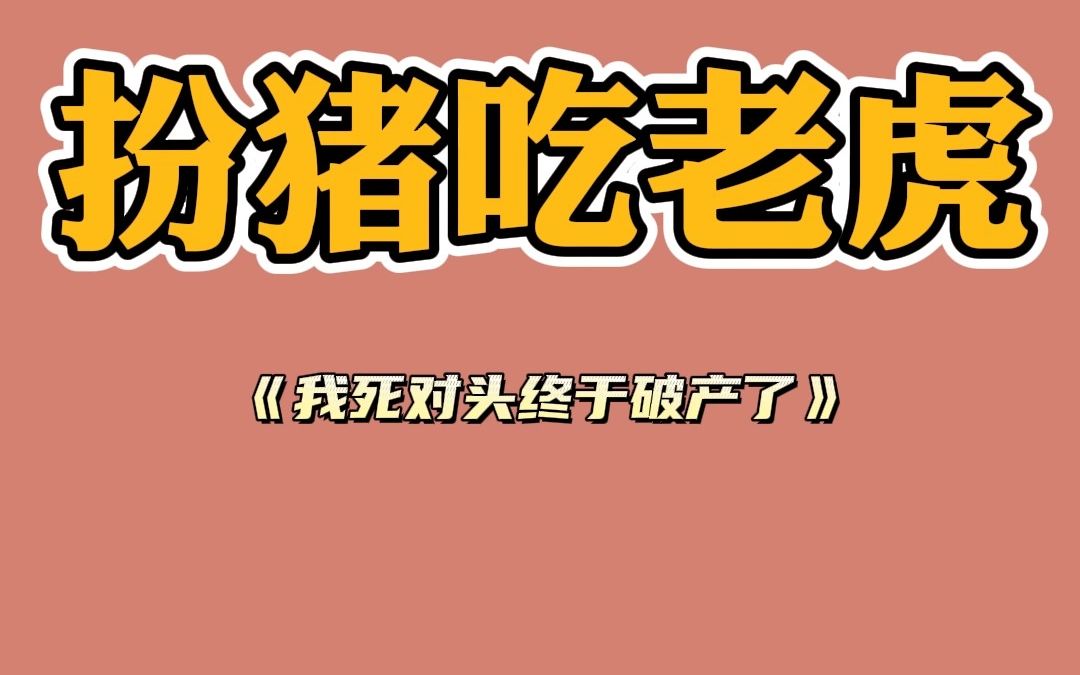 扮猪吃老虎

《我死对头终于破产了》